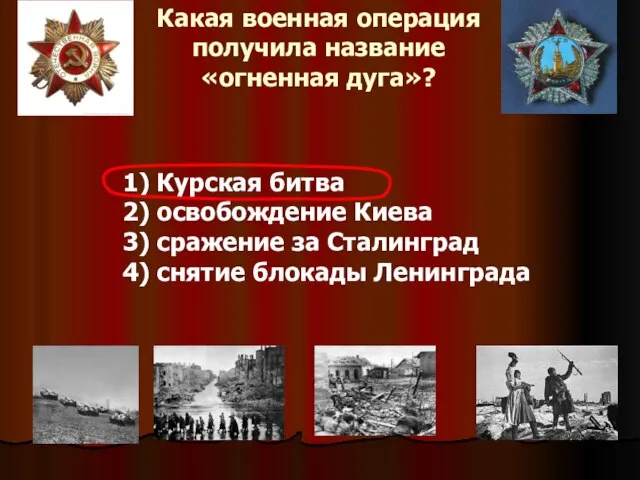 ОТЕЧЕСТВЕННАЯ ВОЙНА

Какая военная операция получила название «огненная дуга»?

1) Курская битва
2) освобождение Киева
3) сражение за Сталинград
4) снятие блокады Ленинграда